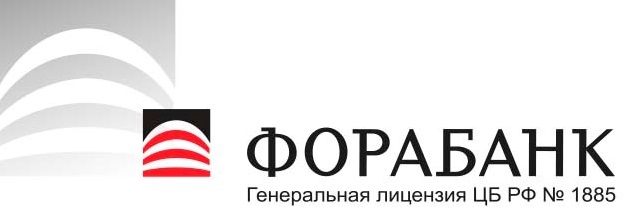 ФОРАБАНК
Генеральная лицензия ЦБ РФ № 1885